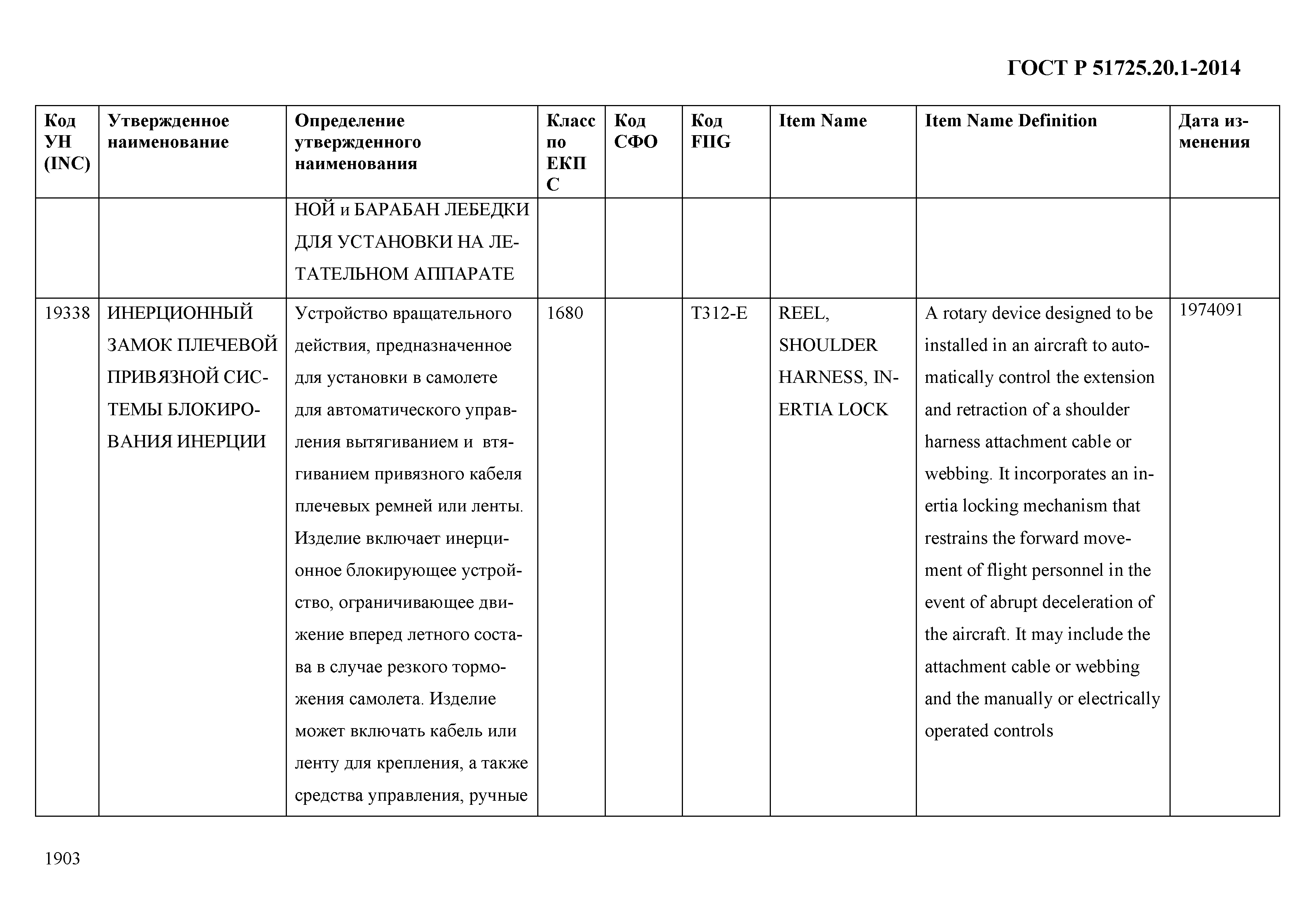 ГОСТ Р 51725.20.1-2014

| Код УН (INC) | Утвержденное наименование | Определение утвержденного наименования | Класс по ЕКПС | Код СФО | Код FIIG | Item Name | Item Name Definition | Дата изменения |
|---|---|---|---|---|---|---|---|---|
| | | НОЙ и БАРАБАН ЛЕБЕДКИ ДЛЯ УСТАНОВКИ НА ЛЕТАТЕЛЬНОМ АППАРАТЕ | | | | | | |
| 19338 | ИНЕРЦИОННЫЙ ЗАМОК ПЛЕЧЕВОЙ ПРИВЯЗНОЙ СИСТЕМЫ БЛОКИРОВАНИЯ ИНЕРЦИИ | Устройство вращательного действия, предназначенное для установки в самолете для автоматического управления вытягиванием и втягиванием привязного кабеля плечевых ремней или ленты. Изделие включает инерционное блокирующее устройство, ограничивающее движение вперед летного состава в случае резкого торможения самолета. Изделие может включать кабель или ленту для крепления, а также средства управления, ручные | 1680 | | T312-E | REEL, SHOULDER HARNESS, INERTIA LOCK | A rotary device designed to be installed in an aircraft to automatically control the extension and retraction of a shoulder harness attachment cable or webbing. It incorporates an inertia locking mechanism that restrains the forward movement of flight personnel in the event of abrupt deceleration of the aircraft. It may include the attachment cable or webbing and the manually or electrically operated controls | 1974091 |

1903